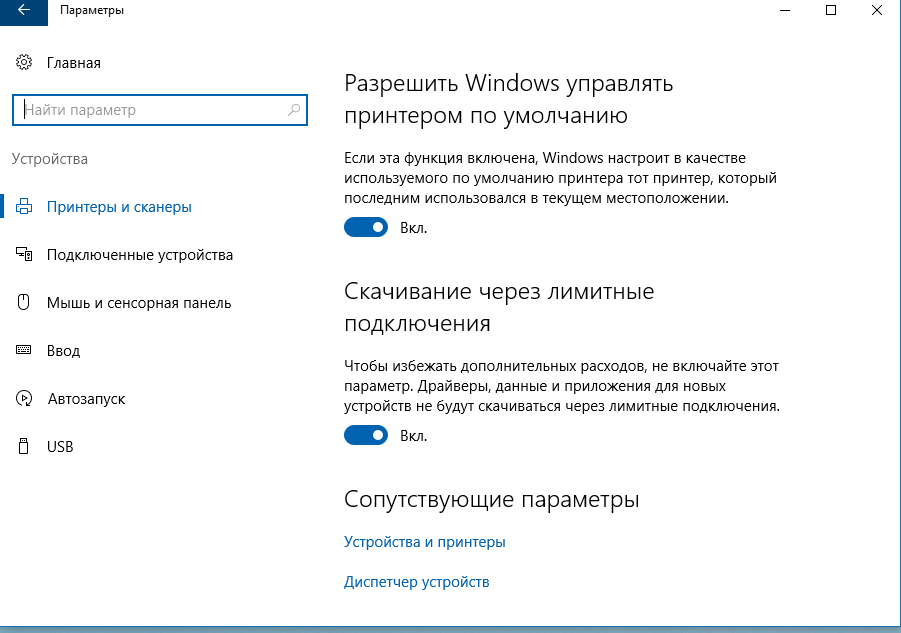 Параметры

Главная

Найти параметр

Устройства

Принтеры и сканеры

Подключенные устройства

Мышь и сенсорная панель

Ввод

Автозапуск

USB

Разрешить Windows управлять принтером по умолчанию

Если эта функция включена, Windows настроит в качестве используемого по умолчанию принтера тот принтер, который последним использовался в текущем местоположении.

Вкл.

Скачивание через лимитные подключения

Чтобы избежать дополнительных расходов, не включайте этот параметр. Драйверы, данные и приложения для новых устройств не будут скачиваться через лимитные подключения.

Вкл.

Сопутствующие параметры

Устройства и принтеры

Диспетчер устройств